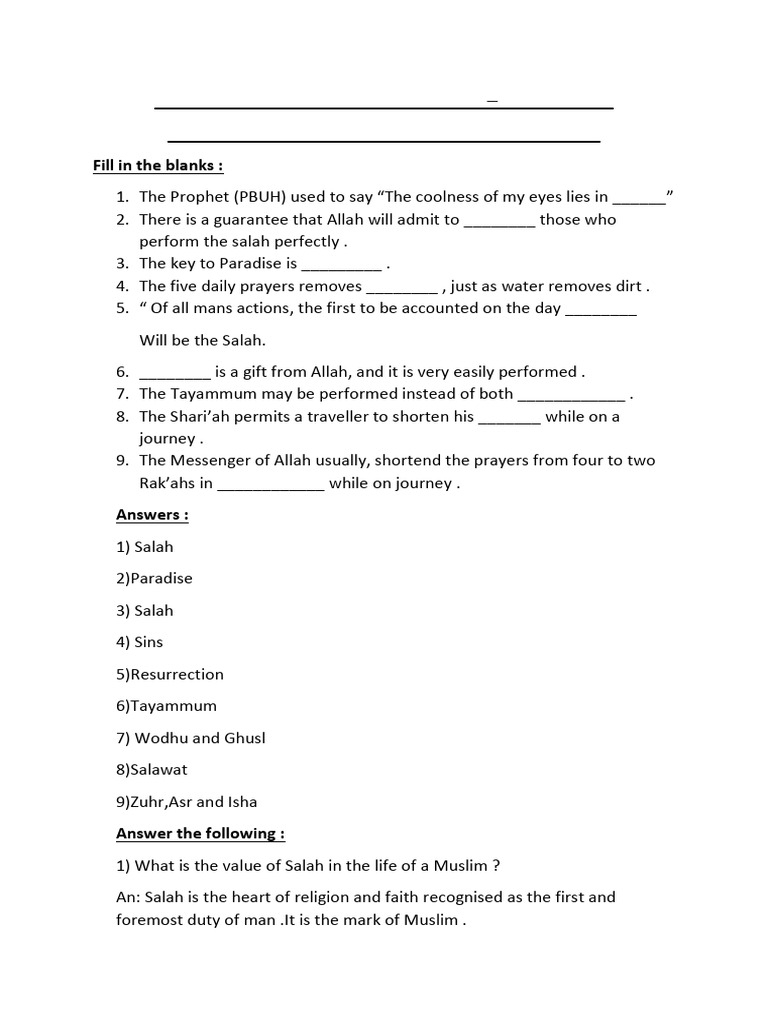 ____

____

Fill in the blanks :

1. The Prophet (PBUH) used to say "The coolness of my eyes lies in ____"
2. There is a guarantee that Allah will admit to ____ those who perform the salah perfectly .
3. The key to Paradise is ____ .
4. The five daily prayers removes ____ , just as water removes dirt .
5. " Of all mans actions, the first to be accounted on the day ____

Will be the Salah.

6. ____ is a gift from Allah, and it is very easily performed .
7. The Tayammum may be performed instead of both ____ .
8. The Shari'ah permits a traveller to shorten his ____ while on a journey .
9. The Messenger of Allah usually, shortend the prayers from four to two Rak'ahs in ____ while on journey .

Answers :

1) Salah

2)Paradise

3) Salah

4) Sins

5)Resurrection

6)Tayammum

7) Wodhu and Ghusl

8)Salawat

9)Zuhr,Asr and Isha

Answer the following :

1) What is the value of Salah in the life of a Muslim ?

An: Salah is the heart of religion and faith recognised as the first and foremost duty of man .It is the mark of Muslim .